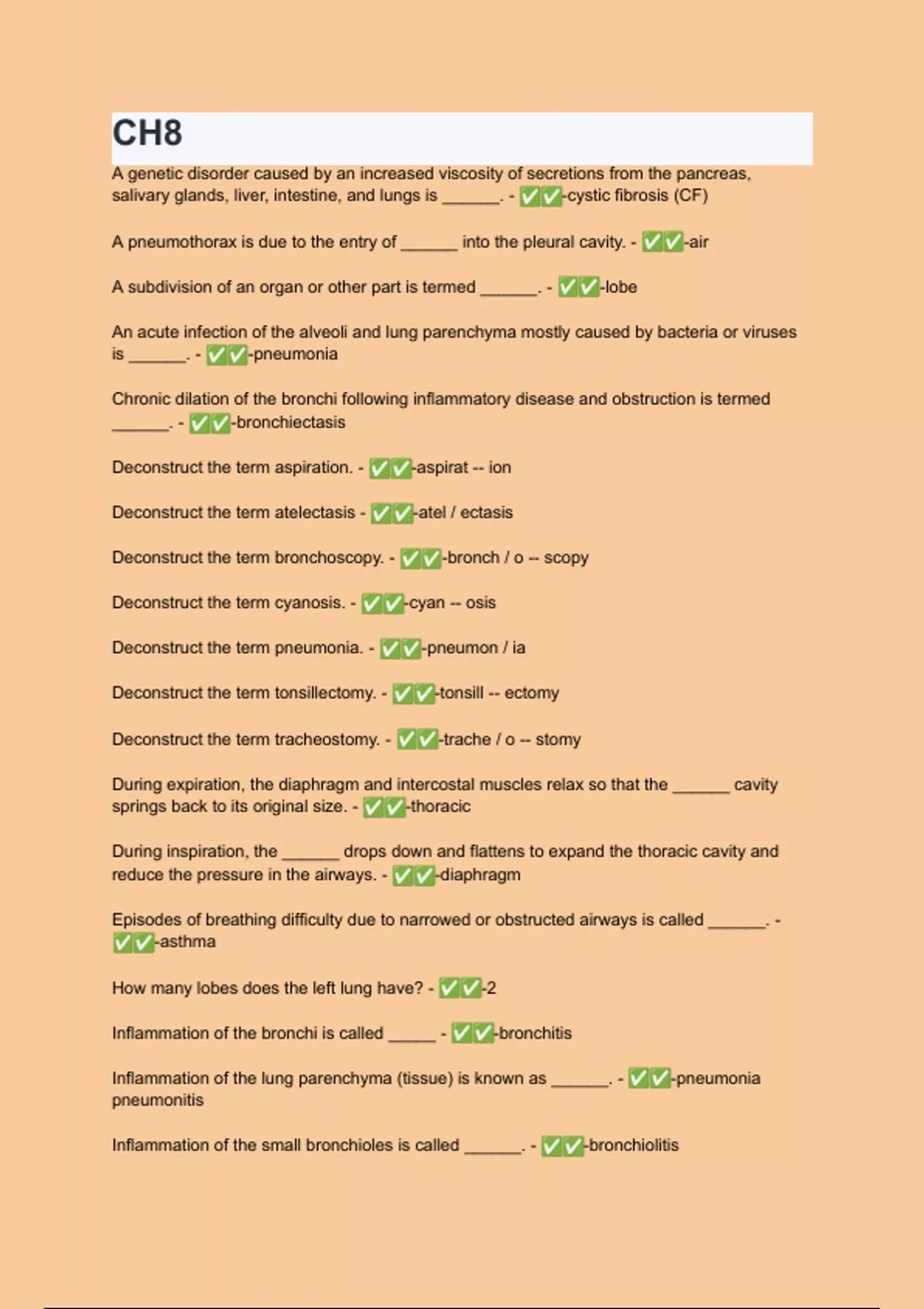 CH8

A genetic disorder caused by an increased viscosity of secretions from the pancreas, salivary glands, liver, intestine, and lungs is ______. - ✅✅-cystic fibrosis (CF)

A pneumothorax is due to the entry of ______ into the pleural cavity. - ✅✅-air

A subdivision of an organ or other part is termed ______. - ✅✅-lobe

An acute infection of the alveoli and lung parenchyma mostly caused by bacteria or viruses is ______. - ✅✅-pneumonia

Chronic dilation of the bronchi following inflammatory disease and obstruction is termed ______. - ✅✅-bronchiectasis

Deconstruct the term aspiration. - ✅✅-aspirat -- ion

Deconstruct the term atelectasis - ✅✅-atel / ectasis

Deconstruct the term bronchoscopy. - ✅✅-bronch / o -- scopy

Deconstruct the term cyanosis. - ✅✅-cyan -- osis

Deconstruct the term pneumonia. - ✅✅-pneumon / ia

Deconstruct the term tonsillectomy. - ✅✅-tonsill -- ectomy

Deconstruct the term tracheostomy. - ✅✅-trache / o -- stomy

During expiration, the diaphragm and intercostal muscles relax so that the ______ cavity springs back to its original size. - ✅✅-thoracic

During inspiration, the ______ drops down and flattens to expand the thoracic cavity and reduce the pressure in the airways. - ✅✅-diaphragm

Episodes of breathing difficulty due to narrowed or obstructed airways is called ______. - ✅✅-asthma

How many lobes does the left lung have? - ✅✅-2

Inflammation of the bronchi is called _____ - ✅✅-bronchitis

Inflammation of the lung parenchyma (tissue) is known as ______. - ✅✅-pneumonia pneumonitis

Inflammation of the small bronchioles is called ______. - ✅✅-bronchiolitis